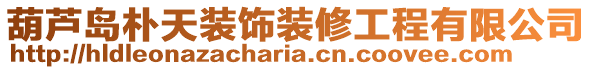 葫芦岛朴天装饰装修工程有限公司
http://hldleonazacharia.cn.coovee.com